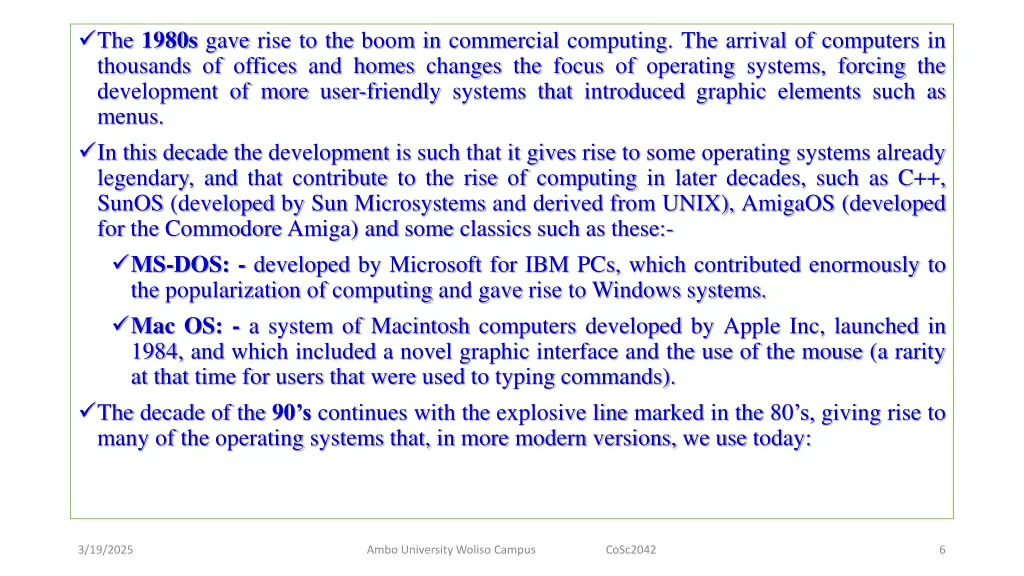 ✓The 1980s gave rise to the boom in commercial computing. The arrival of computers in thousands of offices and homes changes the focus of operating systems, forcing the development of more user-friendly systems that introduced graphic elements such as menus.

✓In this decade the development is such that it gives rise to some operating systems already legendary, and that contribute to the rise of computing in later decades, such as C++, SunOS (developed by Sun Microsystems and derived from UNIX), AmigaOS (developed for the Commodore Amiga) and some classics such as these:-

✓MS-DOS: - developed by Microsoft for IBM PCs, which contributed enormously to the popularization of computing and gave rise to Windows systems.

✓Mac OS: - a system of Macintosh computers developed by Apple Inc, launched in 1984, and which included a novel graphic interface and the use of the mouse (a rarity at that time for users that were used to typing commands).

✓The decade of the 90's continues with the explosive line marked in the 80's, giving rise to many of the operating systems that, in more modern versions, we use today:

3/19/2025 Ambo University Woliso Campus CoSc2042 6